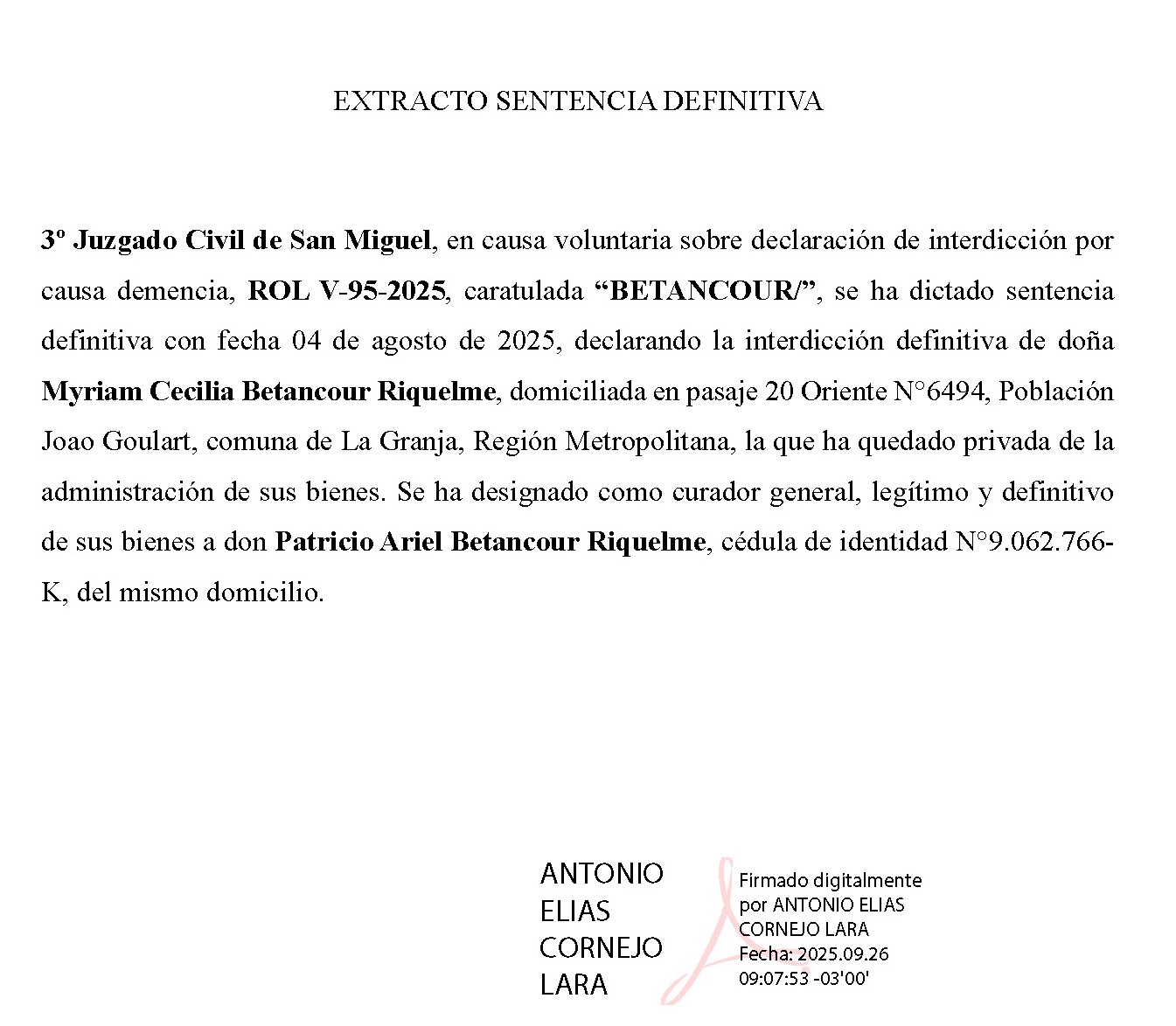 EXTRACTO SENTENCIA DEFINITIVA

3º Juzgado Civil de San Miguel, en causa voluntaria sobre declaración de interdicción por causa demencia, ROL V-95-2025, caratulada “BETANCOUR/”, se ha dictado sentencia definitiva con fecha 04 de agosto de 2025, declarando la interdicción definitiva de doña Myriam Cecilia Betancour Riquelme, domiciliada en pasaje 20 Oriente N°6494, Población Joao Goulart, comuna de La Granja, Región Metropolitana, la que ha quedado privada de la administración de sus bienes. Se ha designado como curador general, legítimo y definitivo de sus bienes a don Patricio Ariel Betancour Riquelme, cédula de identidad N°9.062.766-K, del mismo domicilio.

ANTONIO ELIAS CORNEJO LARA

Firmado digitalmente por ANTONIO ELIAS CORNEJO LARA
Fecha: 2025.09.26 09:07:53 -03'00'